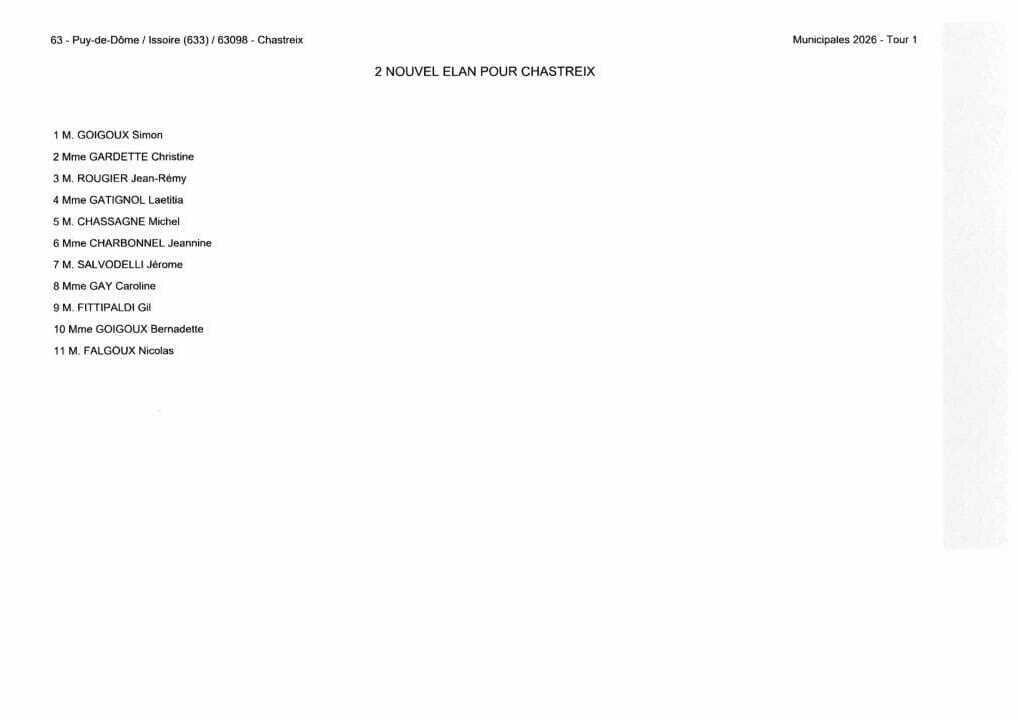 63 - Puy-de-Dôme / Issoire (633) / 63098 - Chastreix

Municipales 2026 - Tour 1

2 NOUVEL ELAN POUR CHASTREIX

1 M. GOIGOUX Simon
2 Mme GARDETTE Christine
3 M. ROUGIER Jean-Rémy
4 Mme GATIGNOL Laetitia
5 M. CHASSAGNE Michel
6 Mme CHARBONNEL Jeannine
7 M. SALVODELLI Jérome
8 Mme GAY Caroline
9 M. FITTIPALDI Gil
10 Mme GOIGOUX Bernadette
11 M. FALGOUX Nicolas